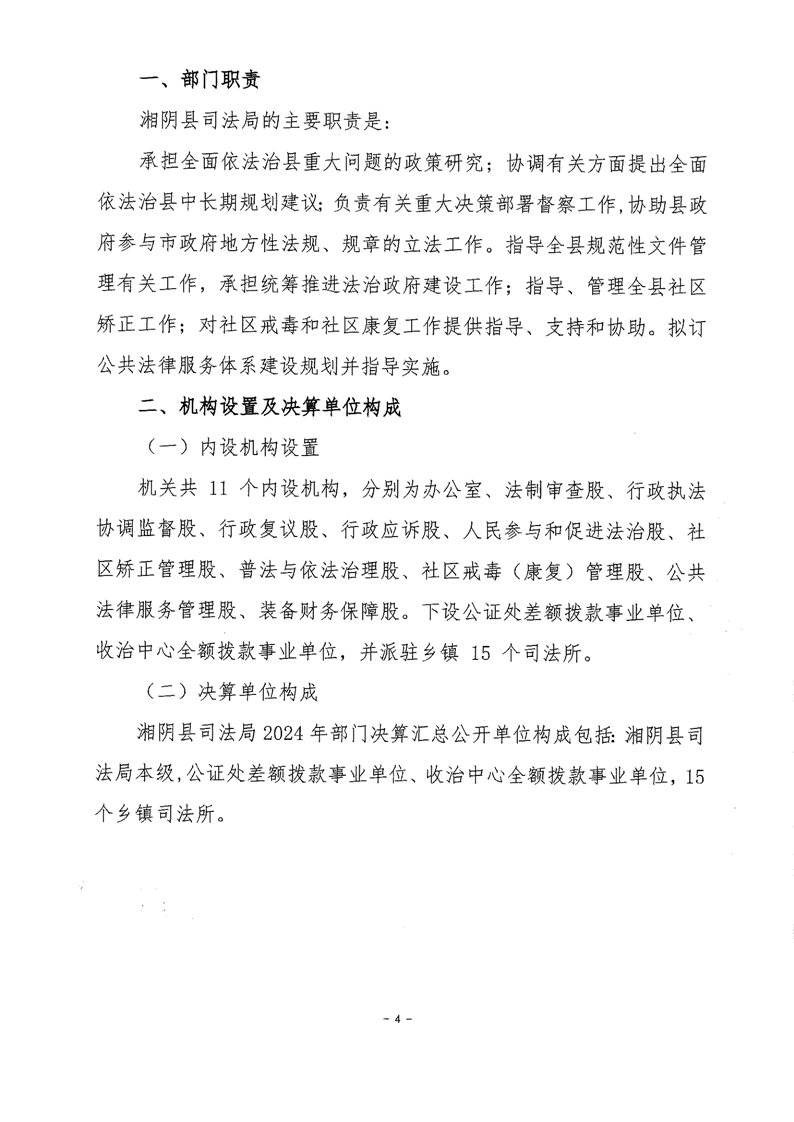 一、部门职责

湘阴县司法局的主要职责是:

承担全面依法治县重大问题的政策研究；协调有关方面提出全面依法治县中长期规划建议;负责有关重大决策部署督察工作,协助县政府参与市政府地方性法规、规章的立法工作。指导全县规范性文件管理有关工作，承担统筹推进法治政府建设工作；指导、管理全县社区矫正工作；对社区戒毒和社区康复工作提供指导、支持和协助。拟订公共法律服务体系建设规划并指导实施。

二、机构设置及决算单位构成

（一）内设机构设置

机关共 11 个内设机构，分别为办公室、法制审查股、行政执法协调监督股、行政复议股、行政应诉股、人民参与和促进法治股、社区矫正管理股、普法与依法治理股、社区戒毒（康复）管理股、公共法律服务管理股、装备财务保障股。下设公证处差额拨款事业单位、收治中心全额拨款事业单位，并派驻乡镇 15 个司法所。

（二）决算单位构成

湘阴县司法局 2024 年部门决算汇总公开单位构成包括:湘阴县司法局本级,公证处差额拨款事业单位、收治中心全额拨款事业单位，15 个乡镇司法所。

- 4 -